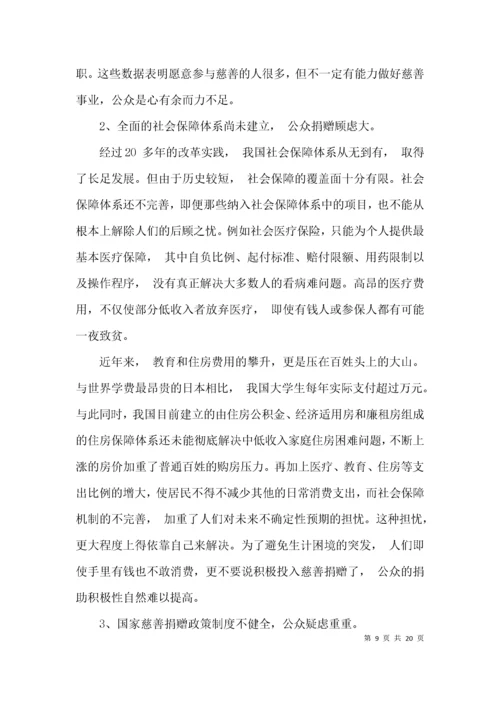 职。这些数据表明愿意参与慈善的人很多，但不一定有能力做好慈善事业，公众是心有余而力不足。

2、全面的社会保障体系尚未建立， 公众捐赠顾虑大。

经过 20 多年的改革实践， 我国社会保障体系从无到有， 取得了长足发展。但由于历史较短， 社会保障的覆盖面十分有限。社会保障体系还不完善，即便那些纳入社会保障体系中的项目，也不能从根本上解除人们的后顾之忧。例如社会医疗保险，只能为个人提供最基本医疗保障， 其中自负比例、起付标准、赔付限额、用药限制以及操作程序， 没有真正解决大多数人的看病难问题。高昂的医疗费用，不仅使部分低收入者放弃医疗， 即使有钱人或参保人都有可能一夜致贫。

近年来， 教育和住房费用的攀升，更是压在百姓头上的大山。与世界学费最昂贵的日本相比， 我国大学生每年实际支付超过万元。与此同时，我国目前建立的由住房公积金、经济适用房和廉租房组成的住房保障体系还未能彻底解决中低收入家庭住房困难问题，不断上涨的房价加重了普通百姓的购房压力。再加上医疗、教育、住房等支出比例的增大，使居民不得不减少其他的日常消费支出，而社会保障机制的不完善， 加重了人们对未来不确定性预期的担忧。这种担忧，更大程度上得依靠自己来解决。为了避免生计困境的突发， 人们即使手里有钱也不敢消费，更不要说积极投入慈善捐赠了， 公众的捐助积极性自然难以提高。

3、国家慈善捐赠政策制度不健全，公众疑虑重重。

第 9 页 共 20 页